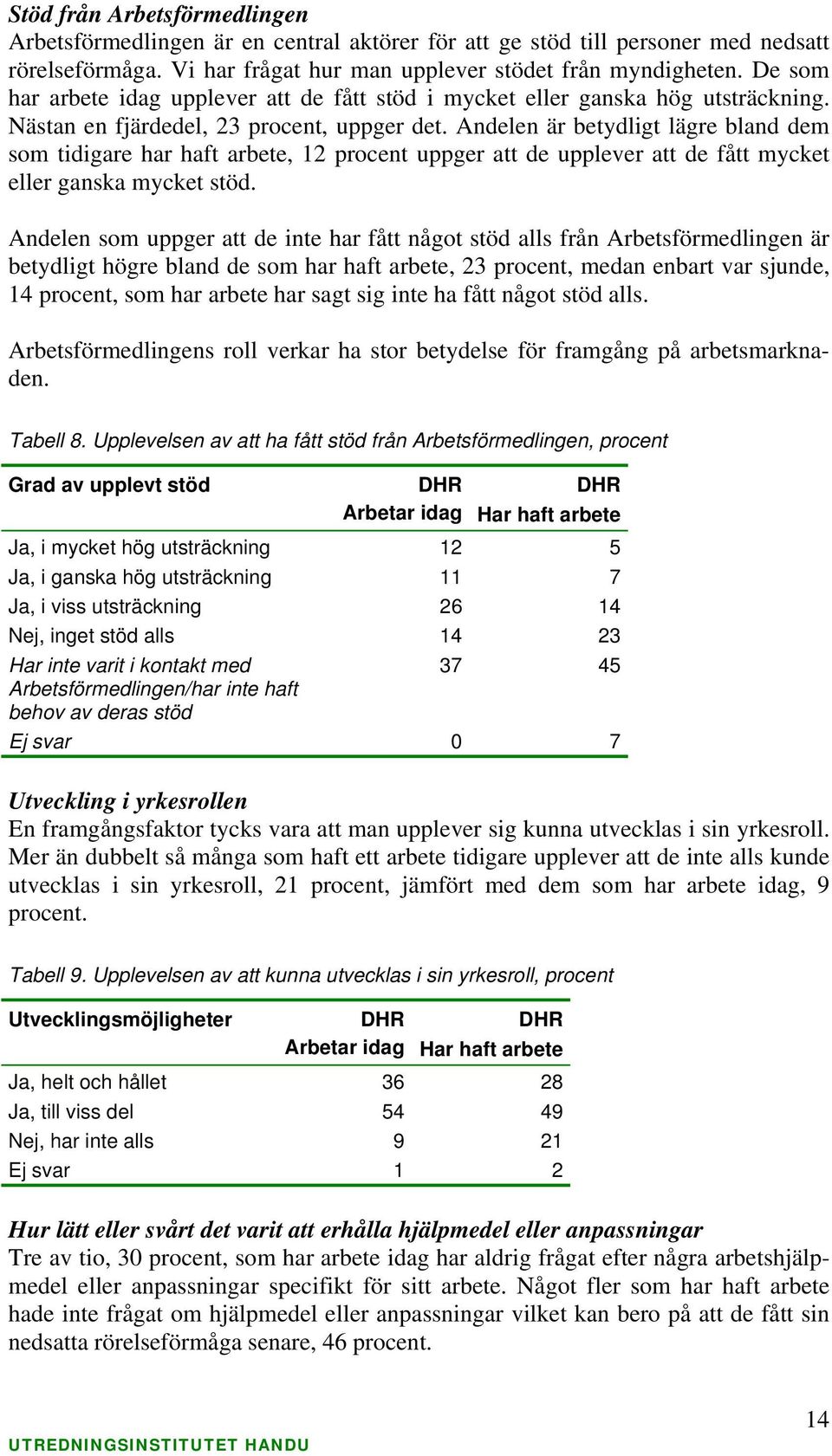 Stöd från Arbetsförmedlingen
Arbetsförmedlingen är en central aktörer för att ge stöd till personer med nedsatt rörelseförmåga. Vi har frågat hur man upplever stödet från myndigheten. De som har arbete idag upplever att de fått stöd i mycket eller ganska hög utsträckning. Nästan en fjärdedel, 23 procent, uppger det. Andelen är betydligt lägre bland dem som tidigare har haft arbete, 12 procent uppger att de upplever att de fått mycket eller ganska mycket stöd.

Andelen som uppger att de inte har fått något stöd alls från Arbetsförmedlingen är betydligt högre bland de som har haft arbete, 23 procent, medan enbart var sjunde, 14 procent, som har arbete har sagt sig inte ha fått något stöd alls.

Arbetsförmedlingens roll verkar ha stor betydelse för framgång på arbetsmarknaden.

Tabell 8. Upplevelsen av att ha fått stöd från Arbetsförmedlingen, procent

| Grad av upplevt stöd | DHR Arbetar idag | DHR Har haft arbete |
|---|---|---|
| Ja, i mycket hög utsträckning | 12 | 5 |
| Ja, i ganska hög utsträckning | 11 | 7 |
| Ja, i viss utsträckning | 26 | 14 |
| Nej, inget stöd alls | 14 | 23 |
| Har inte varit i kontakt med Arbetsförmedlingen/har inte haft behov av deras stöd | 37 | 45 |
| Ej svar | 0 | 7 |

Utveckling i yrkesrollen
En framgångsfaktor tycks vara att man upplever sig kunna utvecklas i sin yrkesroll. Mer än dubbelt så många som haft ett arbete tidigare upplever att de inte alls kunde utvecklas i sin yrkesroll, 21 procent, jämfört med dem som har arbete idag, 9 procent.

Tabell 9. Upplevelsen av att kunna utvecklas i sin yrkesroll, procent

| Utvecklingsmöjligheter | DHR Arbetar idag | DHR Har haft arbete |
|---|---|---|
| Ja, helt och hållet | 36 | 28 |
| Ja, till viss del | 54 | 49 |
| Nej, har inte alls | 9 | 21 |
| Ej svar | 1 | 2 |

Hur lätt eller svårt det varit att erhålla hjälpmedel eller anpassningar
Tre av tio, 30 procent, som har arbete idag har aldrig frågat efter några arbetshjälpmedel eller anpassningar specifikt för sitt arbete. Något fler som har haft arbete hade inte frågat om hjälpmedel eller anpassningar vilket kan bero på att de fått sin nedsatta rörelseförmåga senare, 46 procent.

14
UTREDNINGSINSTITUTET HANDU